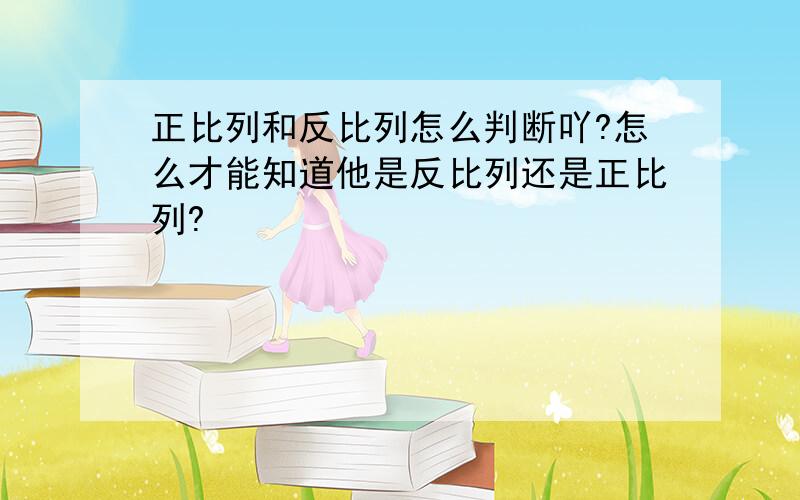 正比列和反比列怎么判断吖?怎么才能知道他是反比列还是正比列?